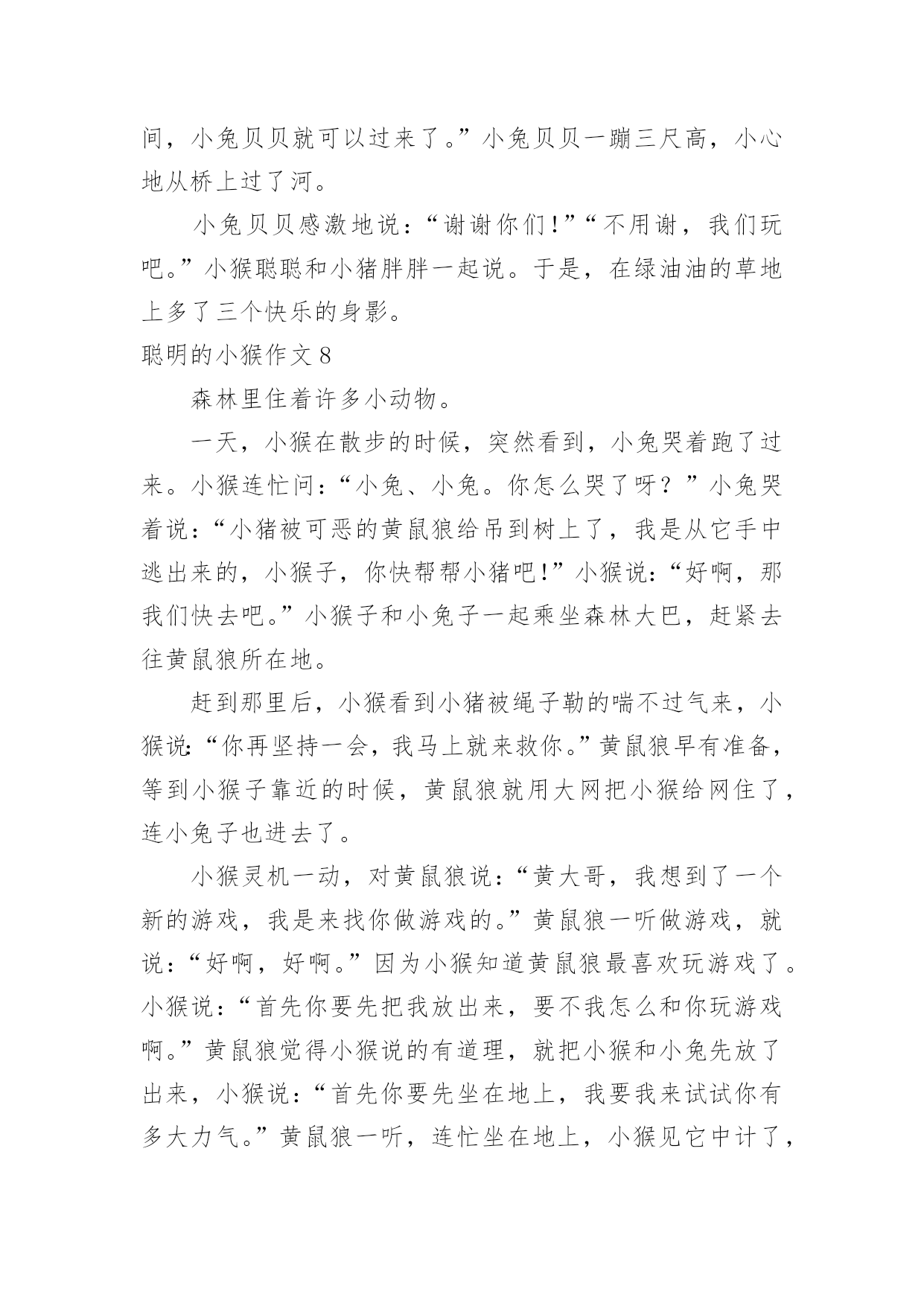 间，小兔贝贝就可以过来了。”小兔贝贝一蹦三尺高，小心地从桥上过了河。

小兔贝贝感激地说：“谢谢你们！”“不用谢，我们玩吧。”小猴聪聪和小猪胖胖一起说。于是，在绿油油的草地上多了三个快乐的身影。

聪明的小猴作文8

森林里住着许多小动物。

一天，小猴在散步的时候，突然看到，小兔哭着跑了过来。小猴连忙问：“小兔、小兔。你怎么哭了呀？”小兔哭着说：“小猪被可恶的黄鼠狼给吊到树上了，我是从它手中逃出来的，小猴子，你快帮帮小猪吧！”小猴说：“好啊，那我们快去吧。”小猴子和小兔子一起乘坐森林大巴，赶紧去往黄鼠狼所在地。

赶到那里后，小猴看到小猪被绳子勒的喘不过气来，小猴说：“你再坚持一会，我马上就来救你。”黄鼠狼早有准备，等到小猴子靠近的时候，黄鼠狼就用大网把小猴给网住了，连小兔子也进去了。

小猴灵机一动，对黄鼠狼说：“黄大哥，我想到了一个新的游戏，我是来找你做游戏的。”黄鼠狼一听做游戏，就说：“好啊，好啊。”因为小猴知道黄鼠狼最喜欢玩游戏了。小猴说：“首先你要先把我放出来，要不我怎么和你玩游戏啊。”黄鼠狼觉得小猴说的有道理，就把小猴和小兔先放了出来，小猴说：“首先你要先坐在地上，我要我来试试你有多大力气。”黄鼠狼一听，连忙坐在地上，小猴见它中计了，